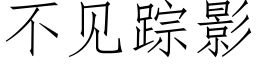 不见踪影